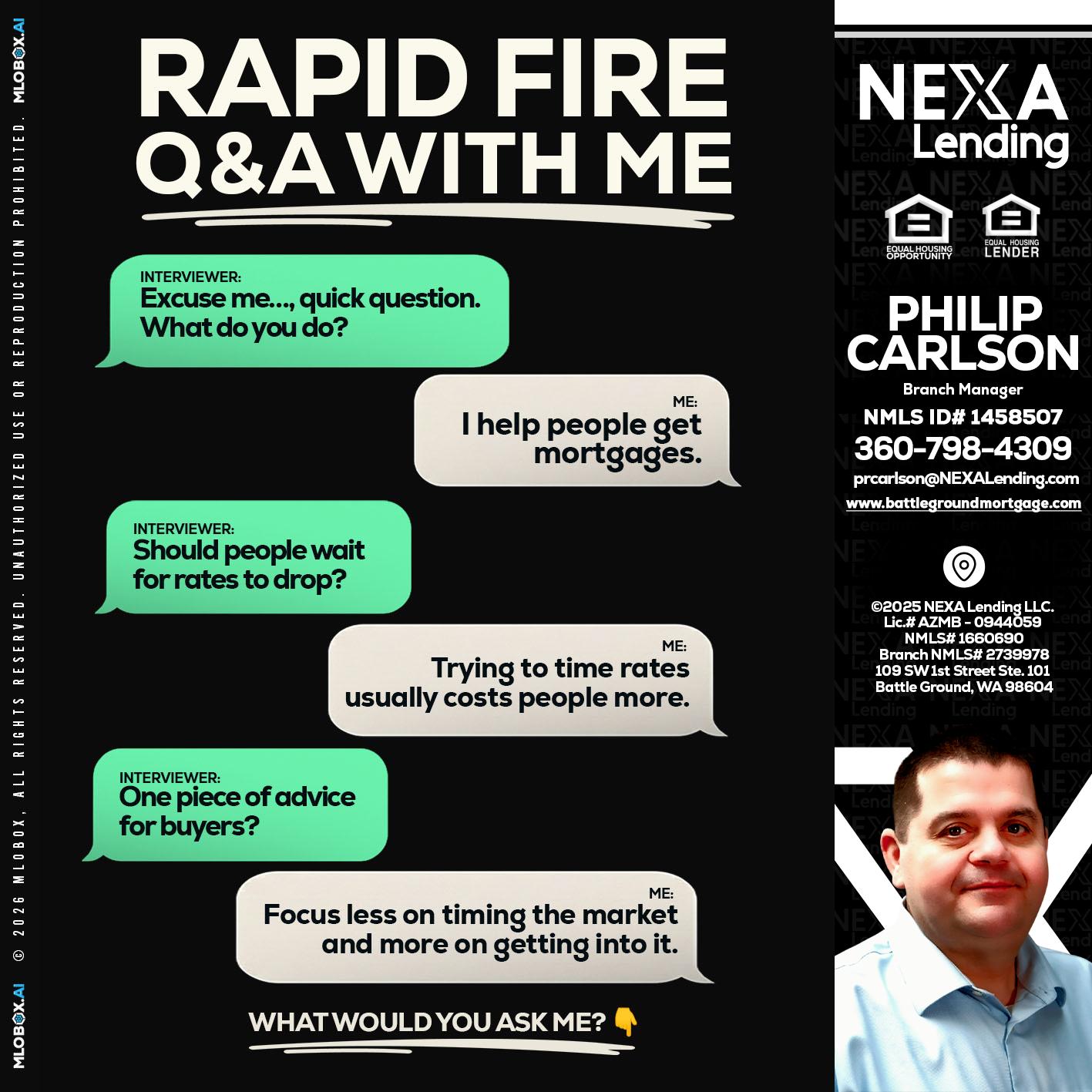 MLOBOX.AI © 2026 MLOBOX, ALL RIGHTS RESERVED. UNAUTHORIZED USE OR REPRODUCTION PROHIBITED. MLOBOX.AI

RAPID FIRE Q&A WITH ME

INTERVIEWER:
Excuse me..., quick question. What do you do?

ME:
I help people get mortgages.

INTERVIEWER:
Should people wait for rates to drop?

ME:
Trying to time rates usually costs people more.

INTERVIEWER:
One piece of advice for buyers?

ME:
Focus less on timing the market and more on getting into it.

WHAT WOULD YOU ASK ME? 👇

NEXA Lending

EQUAL HOUSING OPPORTUNITY

EQUAL HOUSING LENDER

PHILIP CARLSON
Branch Manager
NMLS ID# 1458507
360-798-4309
prcarlson@NEXALending.com
www.battlegroundmortgage.com

©2025 NEXA Lending LLC.
Lic.# AZMB - 0944059
NMLS# 1660690
Branch NMLS# 2739978
109 SW 1st Street Ste. 101
Battle Ground, WA 98604